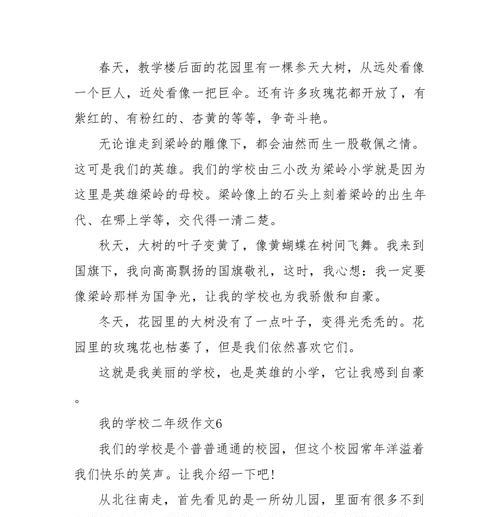 春天，教学楼后面的花园里有一棵参天大树，从远处看像一个巨人，近处看像一把巨伞。还有许多玫瑰花都开放了，有紫红的、有粉红的、杏黄的等等，争奇斗艳。

无论谁走到梁岭的雕像下，都会油然而生一股敬佩之情。这可是我们的英雄。我们的学校由三小改为梁岭小学就是因为这里是英雄梁岭的母校。梁岭像上的石头上刻着梁岭的出生年代、在哪上学等，交代得一清二楚。

秋天，大树的叶子变黄了，像黄蝴蝶在树间飞舞。我来到国旗下，我向高高飘扬的国旗敬礼，这时，我心想：我一定要像梁岭那样为国争光，让我的学校也为我骄傲和自豪。

冬天，花园里的大树没有了一点叶子，变得光秃秃的。花园里的玫瑰花也枯萎了，但是我们依然喜欢它们。

这就是我美丽的学校，也是英雄的小学，它让我感到自豪。

我的学校二年级作文6

我们的学校是个普普通通的校园，但这个校园常年洋溢着我们快乐的笑声。让我介绍一下吧！

从北往南走，首先看见的是一所幼儿园，里面有很多不到